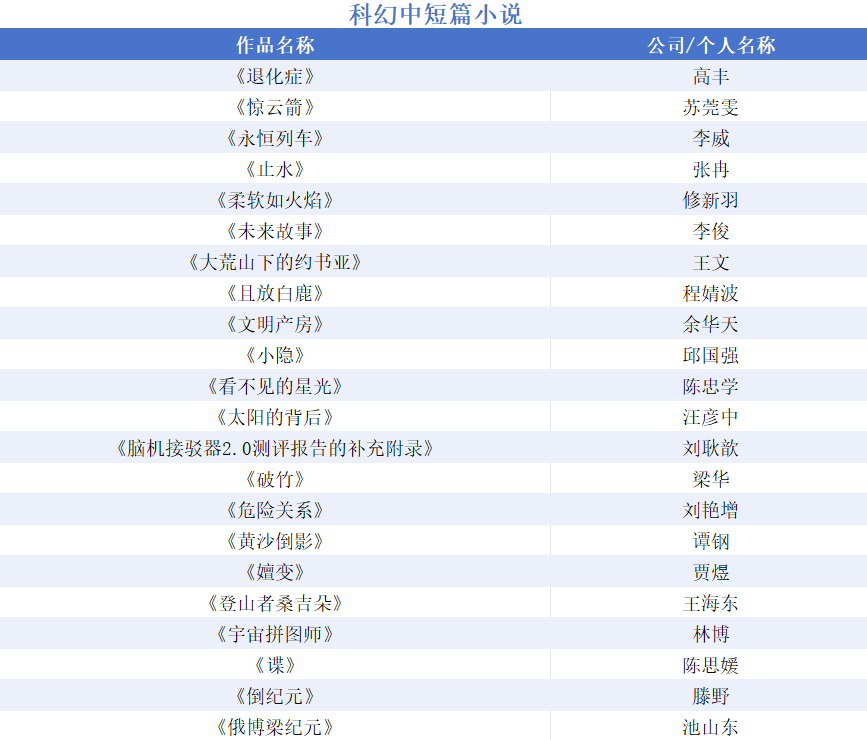 科幻中短篇小说

| 作品名称 | 公司/个人名称 |
|---|---|
| 《退化症》 | 高丰 |
| 《惊云箭》 | 苏莞雯 |
| 《永恒列车》 | 李威 |
| 《止水》 | 张冉 |
| 《柔软如火焰》 | 修新羽 |
| 《未来故事》 | 李俊 |
| 《大荒山下的约书亚》 | 王文 |
| 《且放白鹿》 | 程婧波 |
| 《文明产房》 | 余华天 |
| 《小隐》 | 邱国强 |
| 《看不见的星光》 | 陈忠学 |
| 《太阳的背后》 | 汪彦中 |
| 《脑机接驳器2.0测评报告的补充附录》 | 刘耿歆 |
| 《破竹》 | 梁华 |
| 《危险关系》 | 刘艳增 |
| 《黄沙倒影》 | 谭钢 |
| 《嬗变》 | 贾煜 |
| 《登山者桑吉朵》 | 王海东 |
| 《宇宙拼图师》 | 林博 |
| 《谍》 | 陈思媛 |
| 《倒纪元》 | 滕野 |
| 《俄博梁纪元》 | 池山东 |